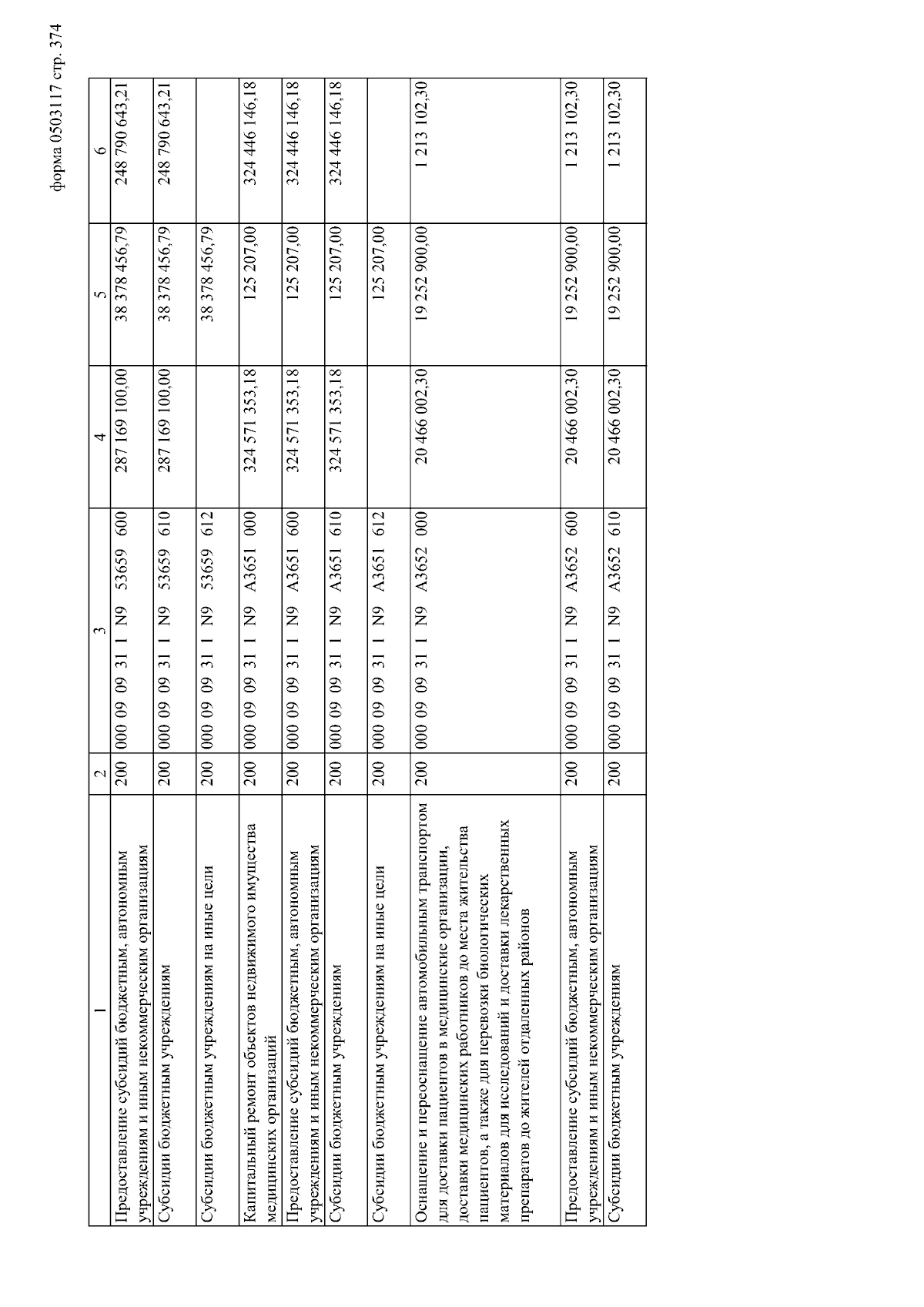 форма 0503117 стр. 374

| 1 | 2 | 3 | 4 | 5 | 6 |
|---|---|---|---|---|---|
| Предоставление субсидий бюджетным, автономным учреждениям и иным некоммерческим организациям | 200 | 000 09 09 31 1 N9 53659 600 | 287 169 100,00 | 38 378 456,79 | 248 790 643,21 |
| Субсидии бюджетным учреждениям | 200 | 000 09 09 31 1 N9 53659 610 | 287 169 100,00 | 38 378 456,79 | 248 790 643,21 |
| Субсидии бюджетным учреждениям на иные цели | 200 | 000 09 09 31 1 N9 53659 612 | | 38 378 456,79 | |
| Капитальный ремонт объектов недвижимого имущества медицинских организаций | 200 | 000 09 09 31 1 N9 A3651 000 | 324 571 353,18 | 125 207,00 | 324 446 146,18 |
| Предоставление субсидий бюджетным, автономным учреждениям и иным некоммерческим организациям | 200 | 000 09 09 31 1 N9 A3651 600 | 324 571 353,18 | 125 207,00 | 324 446 146,18 |
| Субсидии бюджетным учреждениям | 200 | 000 09 09 31 1 N9 A3651 610 | 324 571 353,18 | 125 207,00 | 324 446 146,18 |
| Субсидии бюджетным учреждениям на иные цели | 200 | 000 09 09 31 1 N9 A3651 612 | | 125 207,00 | |
| Оснащение и переоснащение автомобильным транспортом для доставки пациентов в медицинские организации, доставки медицинских работников до места жительства пациентов, а также для перевозки биологических материалов для исследований и доставки лекарственных препаратов до жителей отдаленных районов | 200 | 000 09 09 31 1 N9 A3652 000 | 20 466 002,30 | 19 252 900,00 | 1 213 102,30 |
| Предоставление субсидий бюджетным, автономным учреждениям и иным некоммерческим организациям | 200 | 000 09 09 31 1 N9 A3652 600 | 20 466 002,30 | 19 252 900,00 | 1 213 102,30 |
| Субсидии бюджетным учреждениям | 200 | 000 09 09 31 1 N9 A3652 610 | 20 466 002,30 | 19 252 900,00 | 1 213 102,30 |